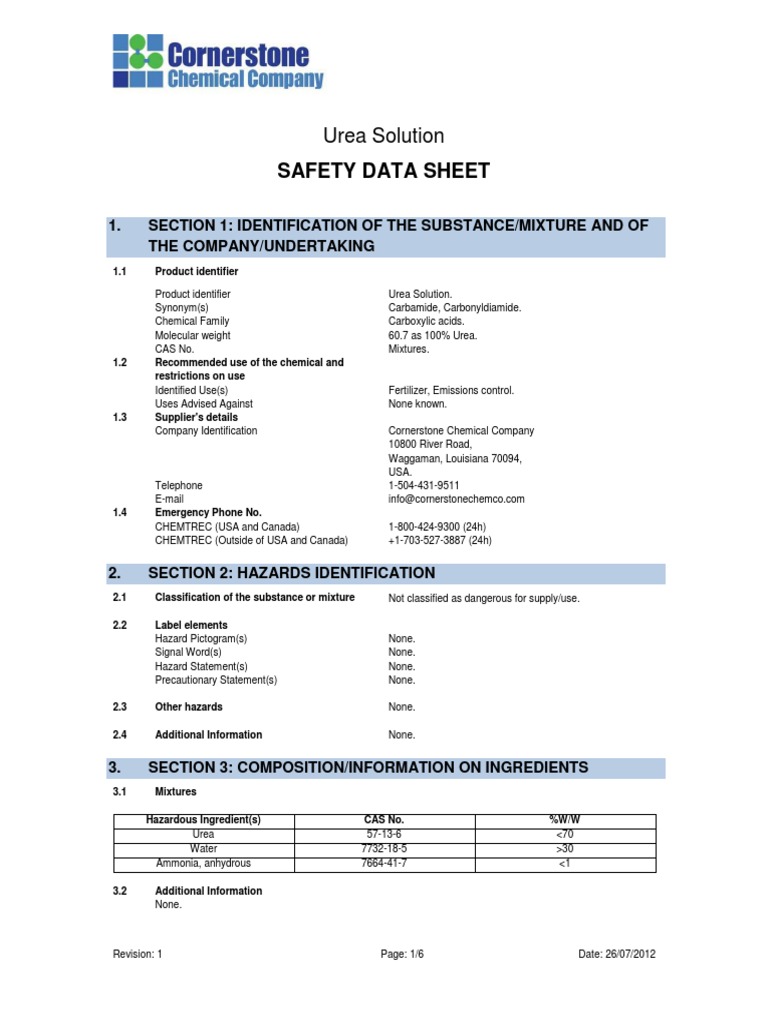 Cornerstone
Chemical Company

Urea Solution

SAFETY DATA SHEET

1. SECTION 1: IDENTIFICATION OF THE SUBSTANCE/MIXTURE AND OF THE COMPANY/UNDERTAKING

1.1 Product identifier

Product identifier Urea Solution.
Synonym(s) Carbamide, Carbonyldiamide.
Chemical Family Carboxylic acids.
Molecular weight 60.7 as 100% Urea.
CAS No. Mixtures.

1.2 Recommended use of the chemical and restrictions on use
Identified Use(s) Fertilizer, Emissions control.
Uses Advised Against None known.

1.3 Supplier's details
Company Identification Cornerstone Chemical Company 10800 River Road, Waggaman, Louisiana 70094, USA.
Telephone 1-504-431-9511
E-mail info@cornerstonechemco.com

1.4 Emergency Phone No.
CHEMTREC (USA and Canada) 1-800-424-9300 (24h)
CHEMTREC (Outside of USA and Canada) +1-703-527-3887 (24h)

2. SECTION 2: HAZARDS IDENTIFICATION

2.1 Classification of the substance or mixture Not classified as dangerous for supply/use.

2.2 Label elements
Hazard Pictogram(s) None.
Signal Word(s) None.
Hazard Statement(s) None.
Precautionary Statement(s) None.

2.3 Other hazards None.

2.4 Additional Information None.

3. SECTION 3: COMPOSITION/INFORMATION ON INGREDIENTS

3.1 Mixtures

| Hazardous Ingredient(s) | CAS No. | %W/W |
|---|---|---|
| Urea | 57-13-6 | <70 |
| Water | 7732-18-5 | >30 |
| Ammonia, anhydrous | 7664-41-7 | <1 |

3.2 Additional Information
None.

Revision: 1 Page: 1/6 Date: 26/07/2012